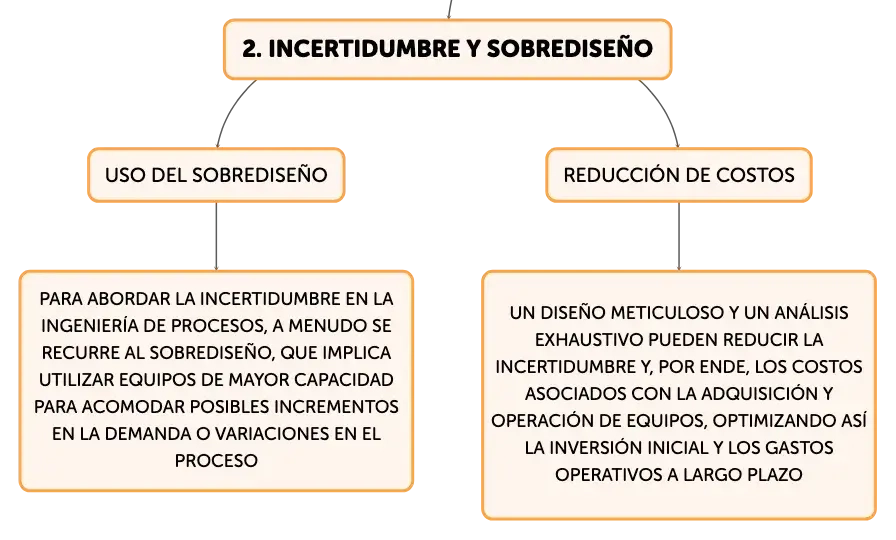 2. INCERTIDUMBRE Y SOBREDISEÑO

USO DEL SOBREDISEÑO

REDUCCIÓN DE COSTOS

PARA ABORDAR LA INCERTIDUMBRE EN LA INGENIERÍA DE PROCESOS, A MENUDO SE RECURRE AL SOBREDISEÑO, QUE IMPLICA UTILIZAR EQUIPOS DE MAYOR CAPACIDAD PARA ACOMODAR POSIBLES INCREMENTOS EN LA DEMANDA O VARIACIONES EN EL PROCESO

UN DISEÑO METICULOSO Y UN ANÁLISIS EXHAUSTIVO PUEDEN REDUCIR LA INCERTIDUMBRE Y, POR ENDE, LOS COSTOS ASOCIADOS CON LA ADQUISICIÓN Y OPERACIÓN DE EQUIPOS, OPTIMIZANDO ASÍ LA INVERSIÓN INICIAL Y LOS GASTOS OPERATIVOS A LARGO PLAZO